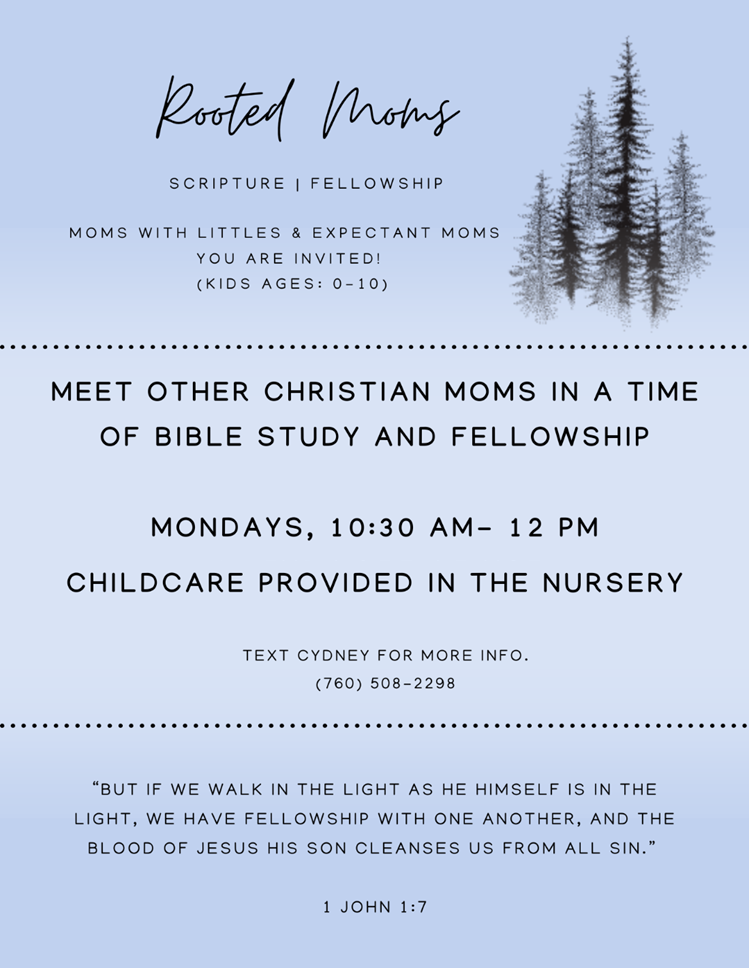 Rooted Moms

SCRIPTURE | FELLOWSHIP

MOMS WITH LITTLES & EXPECTANT MOMS
YOU ARE INVITED!
(KIDS AGES: 0-10)

MEET OTHER CHRISTIAN MOMS IN A TIME OF BIBLE STUDY AND FELLOWSHIP

MONDAYS, 10:30 AM- 12 PM

CHILDCARE PROVIDED IN THE NURSERY

TEXT CYDNEY FOR MORE INFO.
(760) 508-2298

"BUT IF WE WALK IN THE LIGHT AS HE HIMSELF IS IN THE LIGHT, WE HAVE FELLOWSHIP WITH ONE ANOTHER, AND THE BLOOD OF JESUS HIS SON CLEANSES US FROM ALL SIN."

1 JOHN 1:7